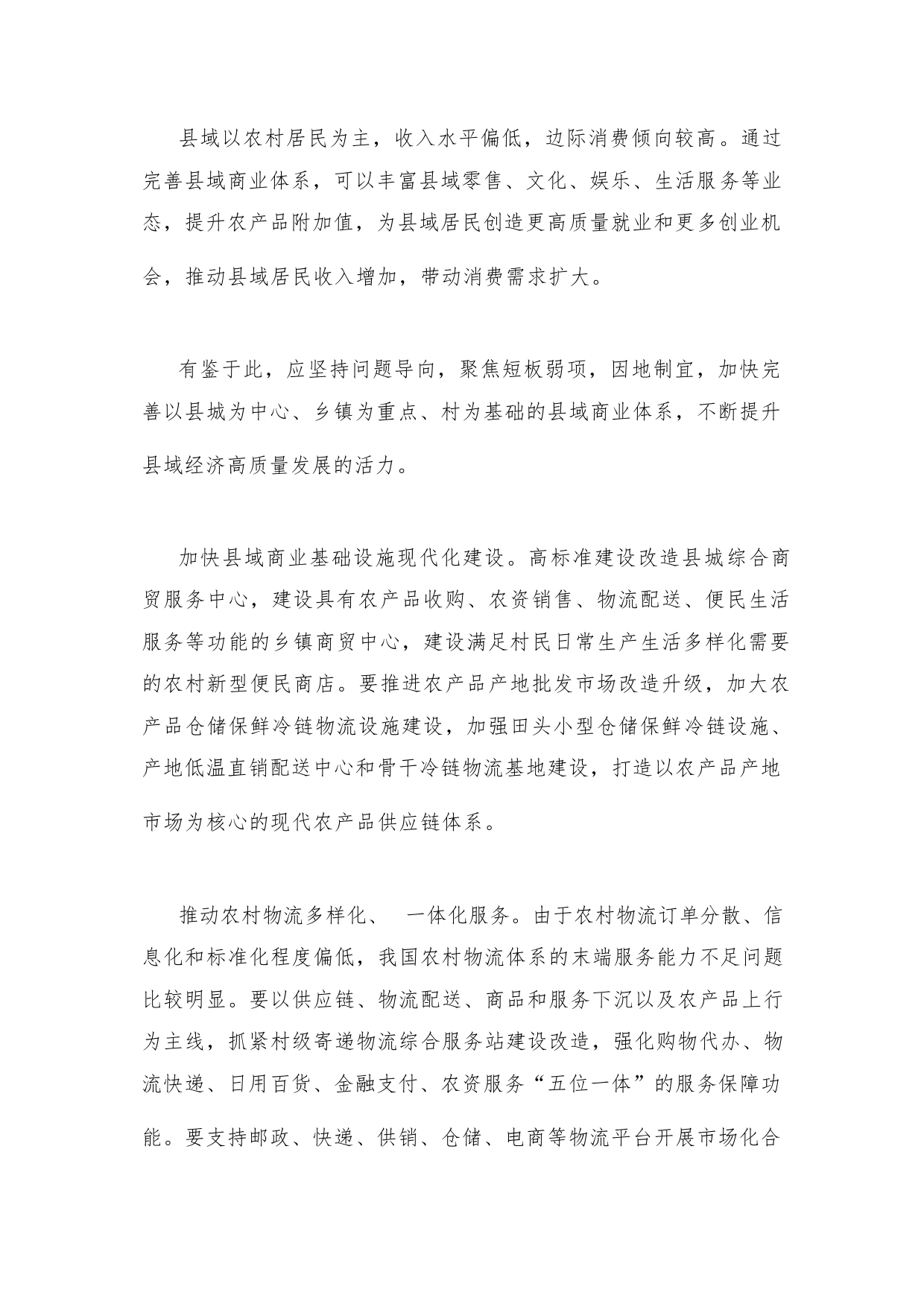 县域以农村居民为主，收入水平偏低，边际消费倾向较高。通过完善县域商业体系，可以丰富县域零售、文化、娱乐、生活服务等业态，提升农产品附加值，为县域居民创造更高质量就业和更多创业机会，推动县域居民收入增加，带动消费需求扩大。

有鉴于此，应坚持问题导向，聚焦短板弱项，因地制宜，加快完善以县城为中心、乡镇为重点、村为基础的县域商业体系，不断提升县域经济高质量发展的活力。

加快县域商业基础设施现代化建设。高标准建设改造县城综合商贸服务中心，建设具有农产品收购、农资销售、物流配送、便民生活服务等功能的乡镇商贸中心，建设满足村民日常生产生活多样化需要的农村新型便民商店。要推进农产品产地批发市场改造升级，加大农产品仓储保鲜冷链物流设施建设，加强田头小型仓储保鲜冷链设施、产地低温直销配送中心和骨干冷链物流基地建设，打造以农产品产地市场为核心的现代农产品供应链体系。

推动农村物流多样化、 一体化服务。由于农村物流订单分散、信息化和标准化程度偏低，我国农村物流体系的末端服务能力不足问题比较明显。要以供应链、物流配送、商品和服务下沉以及农产品上行为主线，抓紧村级寄递物流综合服务站建设改造，强化购物代办、物流快递、日用百货、金融支付、农资服务“五位一体”的服务保障功能。要支持邮政、快递、供销、仓储、电商等物流平台开展市场化合